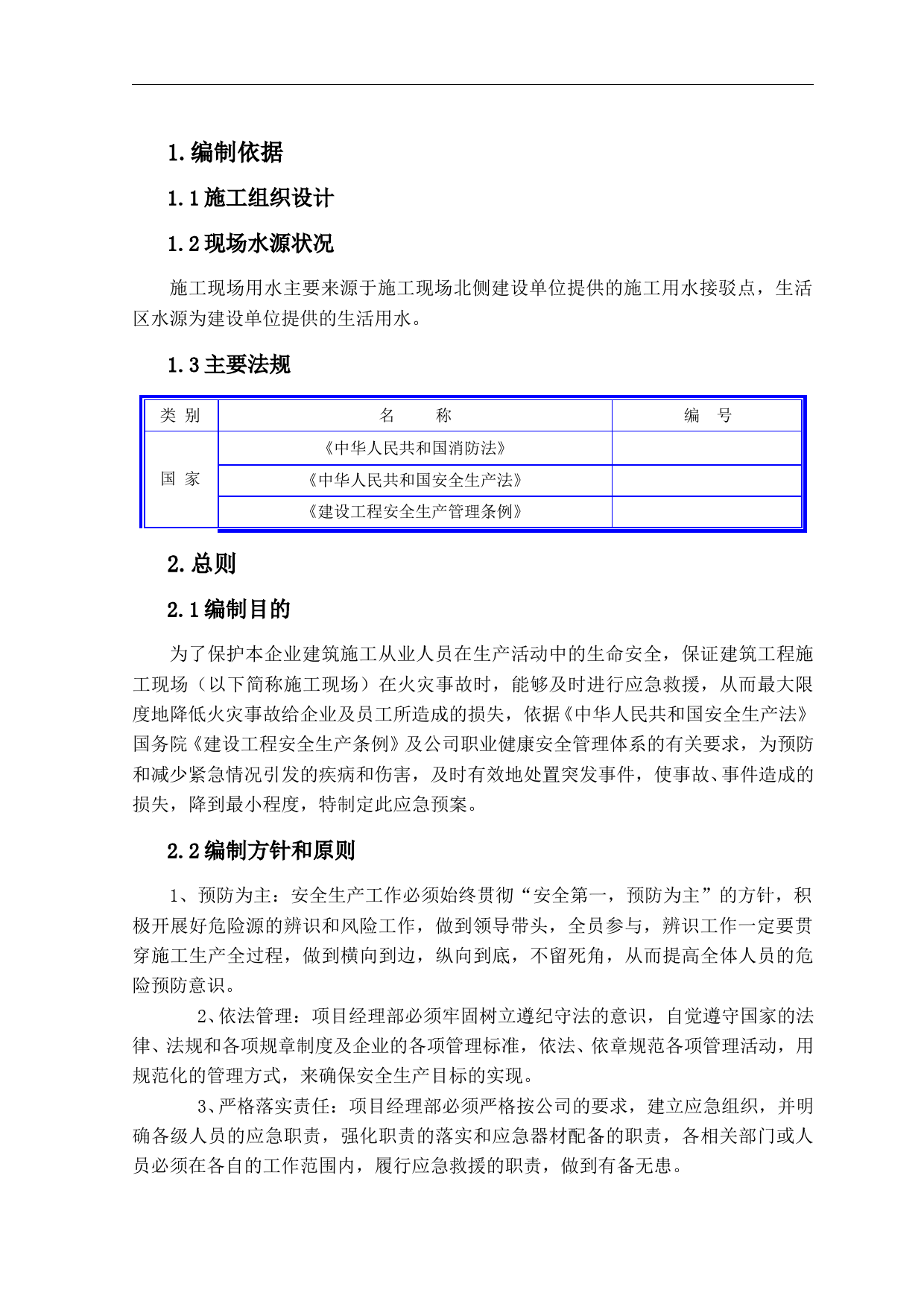 1.编制依据

1.1施工组织设计

1.2现场水源状况

施工现场用水主要来源于施工现场北侧建设单位提供的施工用水接驳点，生活区水源为建设单位提供的生活用水。

1.3主要法规

| 类 别 | 名　　称 | 编　号 |
|---|---|---|
| 国 家 | 《中华人民共和国消防法》 | |
| | 《中华人民共和国安全生产法》 | |
| | 《建设工程安全生产管理条例》 | |

2.总则

2.1编制目的

为了保护本企业建筑施工从业人员在生产活动中的生命安全，保证建筑工程施工现场（以下简称施工现场）在火灾事故时，能够及时进行应急救援，从而最大限度地降低火灾事故给企业及员工所造成的损失，依据《中华人民共和国安全生产法》国务院《建设工程安全生产条例》及公司职业健康安全管理体系的有关要求，为预防和减少紧急情况引发的疾病和伤害，及时有效地处置突发事件，使事故、事件造成的损失，降到最小程度，特制定此应急预案。

2.2编制方针和原则

1、预防为主：安全生产工作必须始终贯彻“安全第一，预防为主”的方针，积极开展好危险源的辨识和风险工作，做到领导带头，全员参与，辨识工作一定要贯穿施工生产全过程，做到横向到边，纵向到底，不留死角，从而提高全体人员的危险预防意识。

2、依法管理：项目经理部必须牢固树立遵纪守法的意识，自觉遵守国家的法律、法规和各项规章制度及企业的各项管理标准，依法、依章规范各项管理活动，用规范化的管理方式，来确保安全生产目标的实现。

3、严格落实责任：项目经理部必须严格按公司的要求，建立应急组织，并明确各级人员的应急职责，强化职责的落实和应急器材配备的职责，各相关部门或人员必须在各自的工作范围内，履行应急救援的职责，做到有备无患。